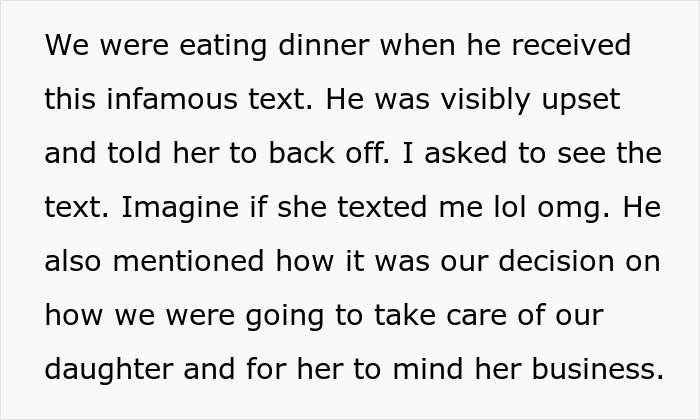 We were eating dinner when he received this infamous text. He was visibly upset and told her to back off. I asked to see the text. Imagine if she texted me lol omg. He also mentioned how it was our decision on how we were going to take care of our daughter and for her to mind her business.